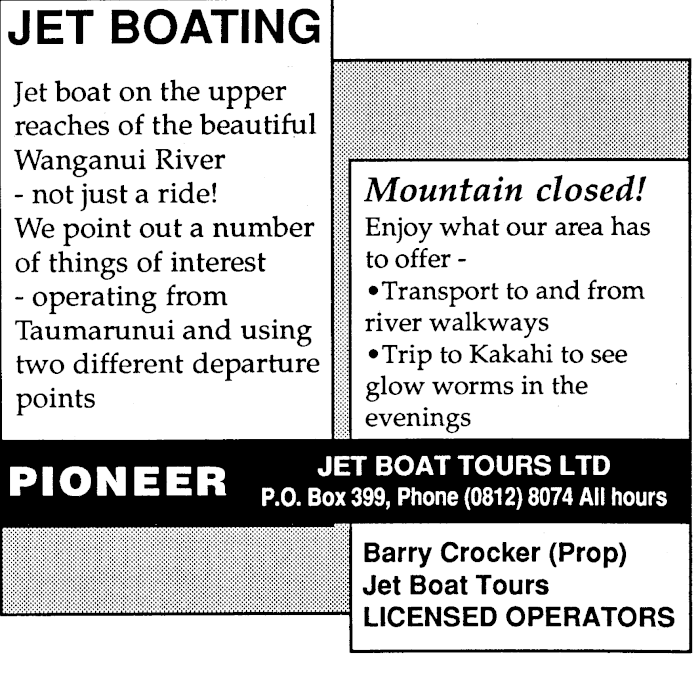 JET BOATING

Jet boat on the upper reaches of the beautiful Wanganui River
- not just a ride!
We point out a number of things of interest
- operating from Taumarunui and using two different departure points

Mountain closed!
Enjoy what our area has to offer -
•Transport to and from river walkways
•Trip to Kakahi to see glow worms in the evenings

PIONEER

JET BOAT TOURS LTD
P.O. Box 399, Phone (0812) 8074 All hours

Barry Crocker (Prop)
Jet Boat Tours
LICENSED OPERATORS